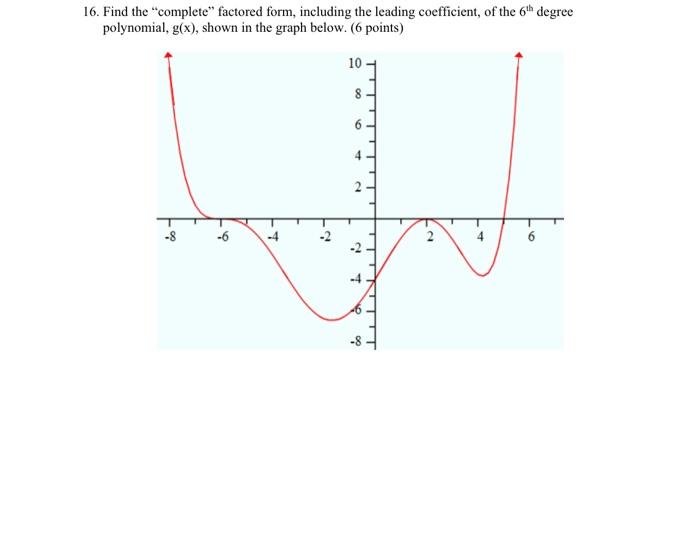 16. Find the "complete" factored form, including the leading coefficient, of the $6^{th}$ degree polynomial, g(x), shown in the graph below. (6 points)

10
8
6
4
2
-8
-6
-4
-2
2
4
6
-2
-4
-6
-8